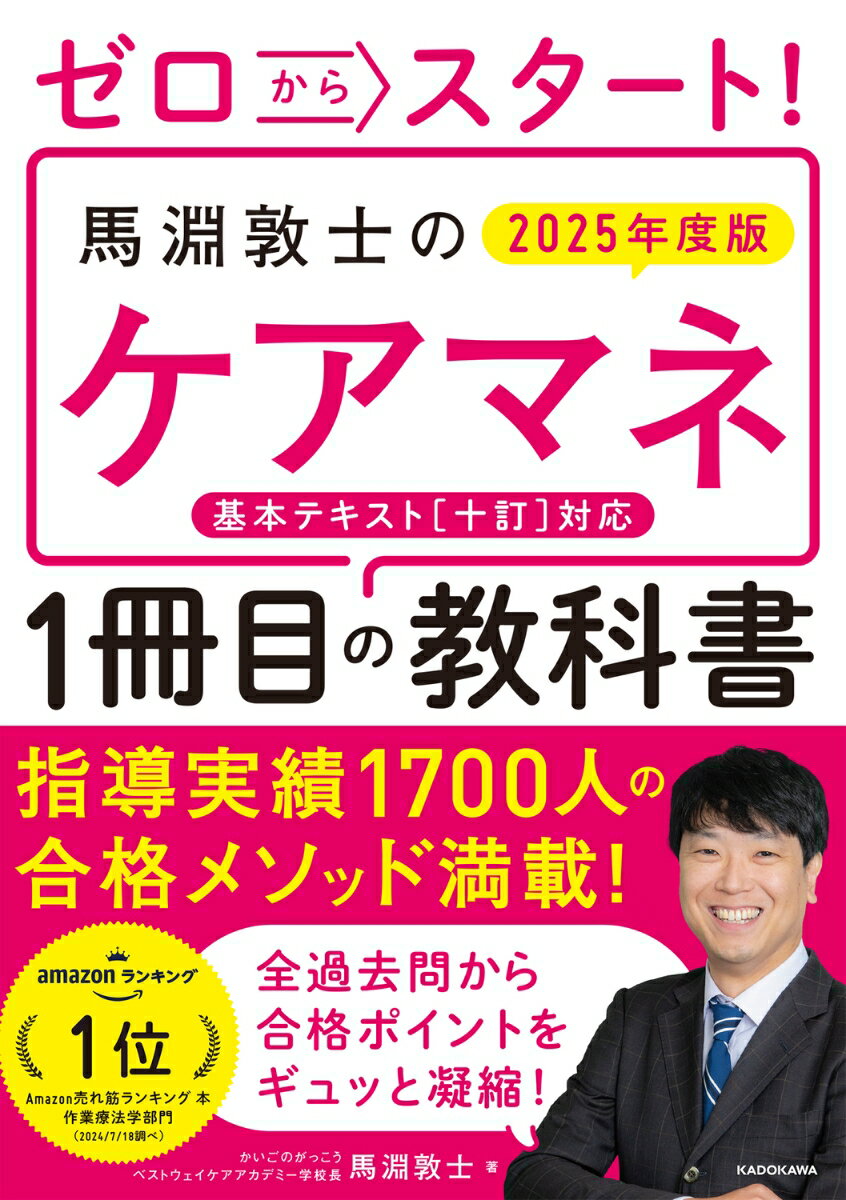 ゼロからスタート!

馬淵敦士の 2025年度版

ケアマネ

基本テキスト[十訂]対応

1冊目の教科書

指導実績1700人の合格メソッド満載!

amazon ランキング
1位
Amazon売れ筋ランキング 本
作業療法学部門
(2024/7/18調べ)

全過去問から合格ポイントをギュッと凝縮!

かいごのがっこう
ベストウェイケアアカデミー学校長 馬淵敦士 著

KADOKAWA